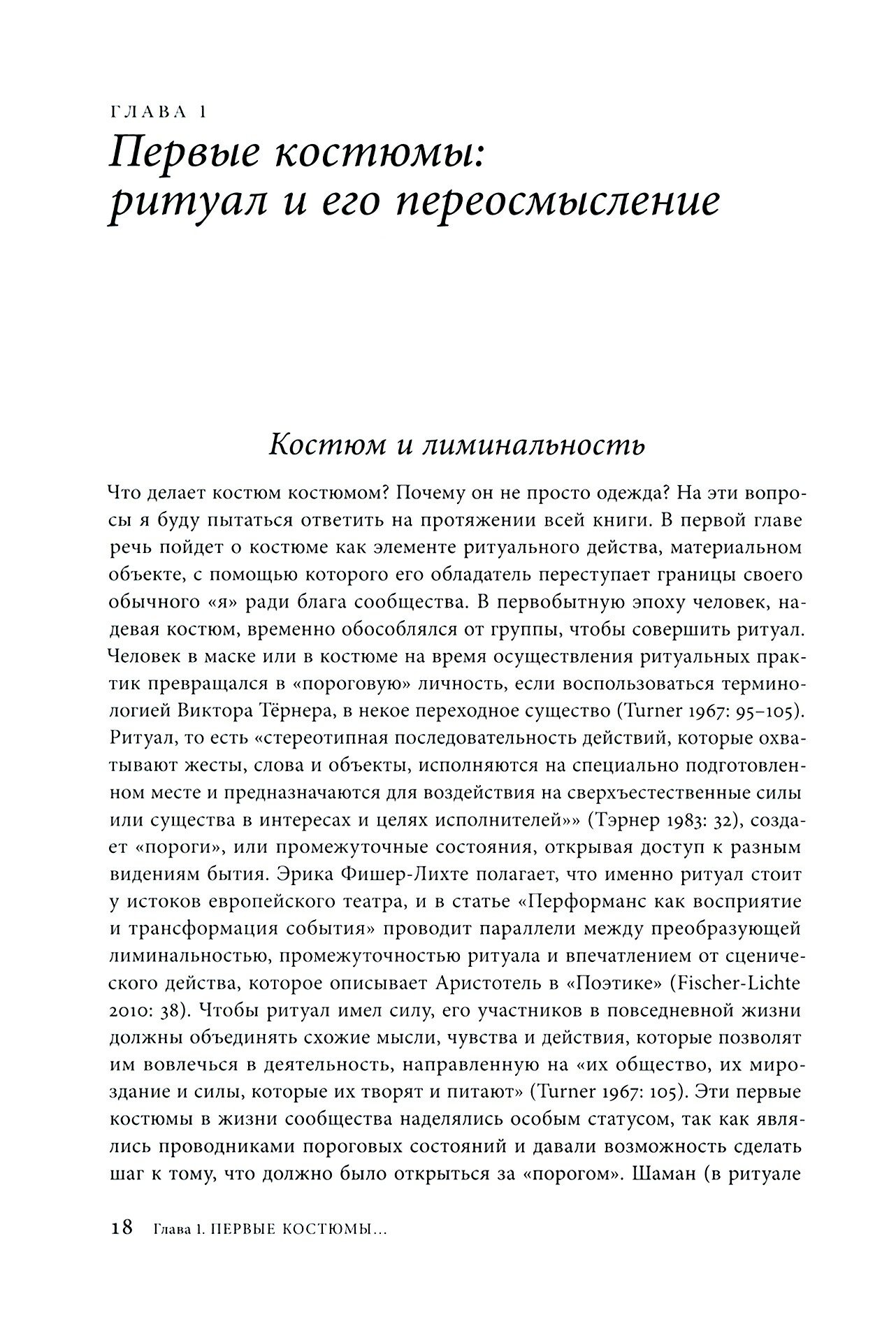 ГЛАВА 1
Первые костюмы: ритуал и его переосмысление

Костюм и лиминальность

Что делает костюм костюмом? Почему он не просто одежда? На эти вопросы я буду пытаться ответить на протяжении всей книги. В первой главе речь пойдет о костюме как элементе ритуального действа, материальном объекте, с помощью которого его обладатель переступает границы своего обычного «я» ради блага сообщества. В первобытную эпоху человек, надевая костюм, временно обособлялся от группы, чтобы совершить ритуал. Человек в маске или в костюме на время осуществления ритуальных практик превращался в «пороговую» личность, если воспользоваться терминологией Виктора Тёрнера, в некое переходное существо (Turner 1967: 95–105). Ритуал, то есть «стереотипная последовательность действий, которые охватывают жесты, слова и объекты, исполняются на специально подготовленном месте и предназначаются для воздействия на сверхъестественные силы или существа в интересах и целях исполнителей»» (Тэрнер 1983: 32), создает «пороги», или промежуточные состояния, открывая доступ к разным видениям бытия. Эрика Фишер-Лихте полагает, что именно ритуал стоит у истоков европейского театра, и в статье «Перформанс как восприятие и трансформация события» проводит параллели между преобразующей лиминальностью, промежуточностью ритуала и впечатлением от сценического действа, которое описывает Аристотель в «Поэтике» (Fischer-Lichte 2010: 38). Чтобы ритуал имел силу, его участников в повседневной жизни должны объединять схожие мысли, чувства и действия, которые позволят им вовлечься в деятельность, направленную на «их общество, их мироздание и силы, которые их творят и питают» (Turner 1967: 105). Эти первые костюмы в жизни сообщества наделялись особым статусом, так как являлись проводниками пороговых состояний и давали возможность сделать шаг к тому, что должно было открыться за «порогом». Шаман (в ритуале

18 Глава 1. ПЕРВЫЕ КОСТЮМЫ...